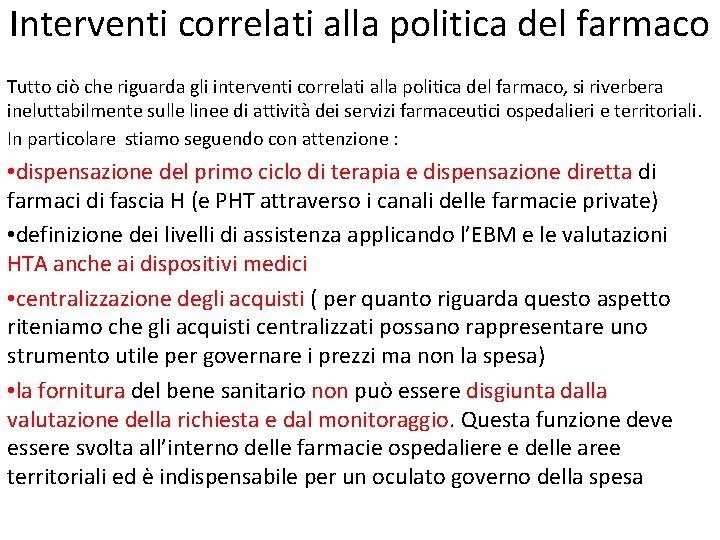 Interventi correlati alla politica del farmaco

Tutto ciò che riguarda gli interventi correlati alla politica del farmaco, si riverbera ineluttabilmente sulle linee di attività dei servizi farmaceutici ospedalieri e territoriali.
In particolare stiamo seguendo con attenzione :

•dispensazione del primo ciclo di terapia e dispensazione diretta di farmaci di fascia H (e PHT attraverso i canali delle farmacie private)

•definizione dei livelli di assistenza applicando l'EBM e le valutazioni HTA anche ai dispositivi medici

•centralizzazione degli acquisti ( per quanto riguarda questo aspetto riteniamo che gli acquisti centralizzati possano rappresentare uno strumento utile per governare i prezzi ma non la spesa)

•la fornitura del bene sanitario non può essere disgiunta dalla valutazione della richiesta e dal monitoraggio. Questa funzione deve essere svolta all'interno delle farmacie ospedaliere e delle aree territoriali ed è indispensabile per un oculato governo della spesa